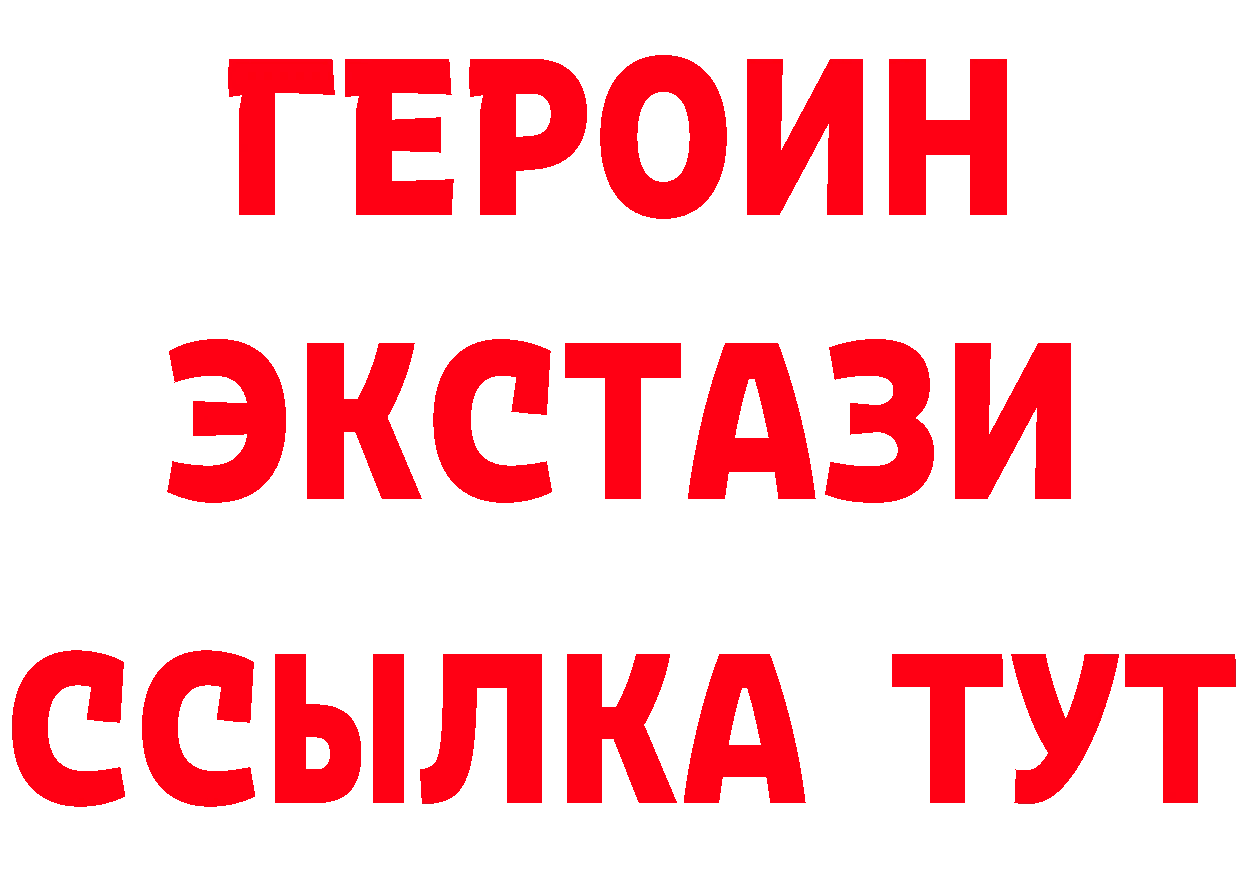 ГЕРОИН
ЭКСТАЗИ
ССЫЛКА ТУТ